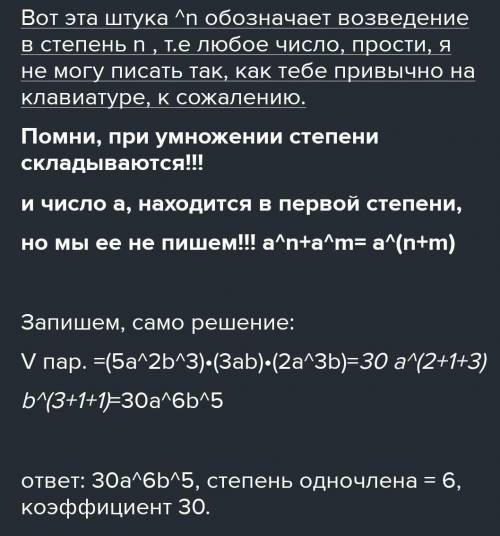 Вот эта штука ^n обозначает возведение в степень n , т.е любое число, прости, я не могу писать так, как тебе привычно на клавиатуре, к сожалению.

Помни, при умножении степени складываются!!!

и число а, находится в первой степени,

но мы ее не пишем!!! a^n+a^m= a^(n+m)

Запишем, само решение:

V пар. =(5a^2b^3)•(3ab)•(2a^3b)=30 a^(2+1+3) b^(3+1+1)=30a^6b^5

ответ: 30a^6b^5, степень одночлена = 6, коэффициент 30.